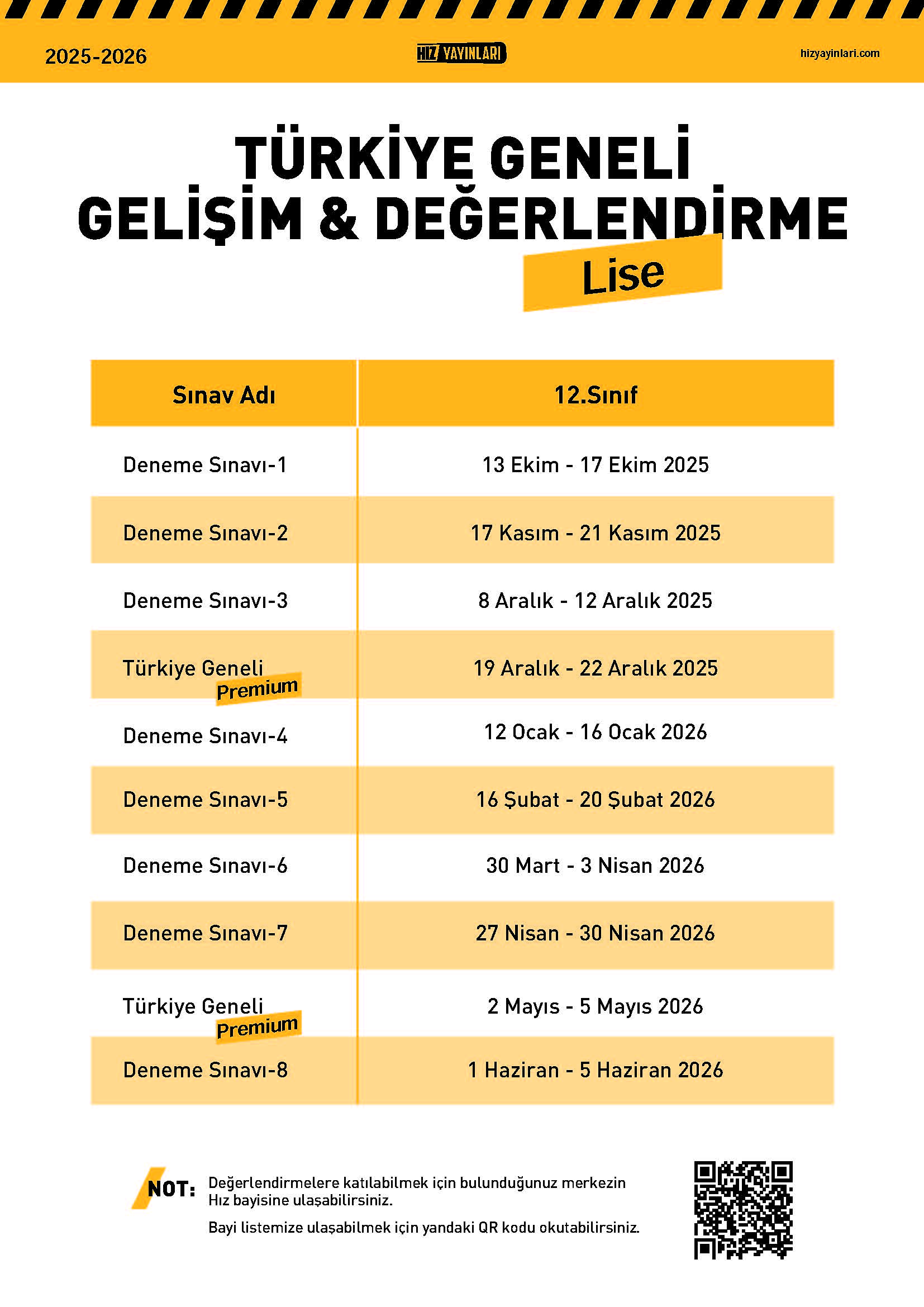 2025-2026

HIZ YAYINLARI

hizyayinlari.com

TÜRKİYE GENELİ
GELİŞİM & DEĞERLENDİRME
Lise

| Sınav Adı | 12.Sınıf |
|---|---|
| Deneme Sınavı-1 | 13 Ekim - 17 Ekim 2025 |
| Deneme Sınavı-2 | 17 Kasım - 21 Kasım 2025 |
| Deneme Sınavı-3 | 8 Aralık - 12 Aralık 2025 |
| Türkiye Geneli Premium | 19 Aralık - 22 Aralık 2025 |
| Deneme Sınavı-4 | 12 Ocak - 16 Ocak 2026 |
| Deneme Sınavı-5 | 16 Şubat - 20 Şubat 2026 |
| Deneme Sınavı-6 | 30 Mart - 3 Nisan 2026 |
| Deneme Sınavı-7 | 27 Nisan - 30 Nisan 2026 |
| Türkiye Geneli Premium | 2 Mayıs - 5 Mayıs 2026 |
| Deneme Sınavı-8 | 1 Haziran - 5 Haziran 2026 |

NOT: Değerlendirmelere katılabilmek için bulunduğunuz merkezin Hız bayisine ulaşabilirsiniz.

Bayi listemize ulaşabilmek için yandaki QR kodu okutabilirsiniz.